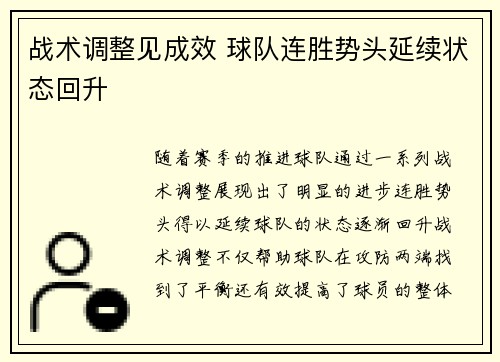 战术调整见成效 球队连胜势头延续状态回升

随着赛季的推进球队通过一系列战术调整展现出了明显的进步连胜势头得以延续球队的状态逐渐回升战术调整不仅帮助球队在攻防两端找到了平衡还有效提高了球员的整体